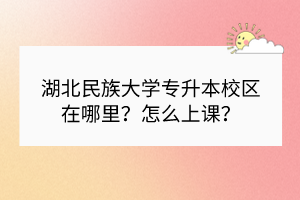 湖北民族大学专升本校区在哪里？怎么上课？